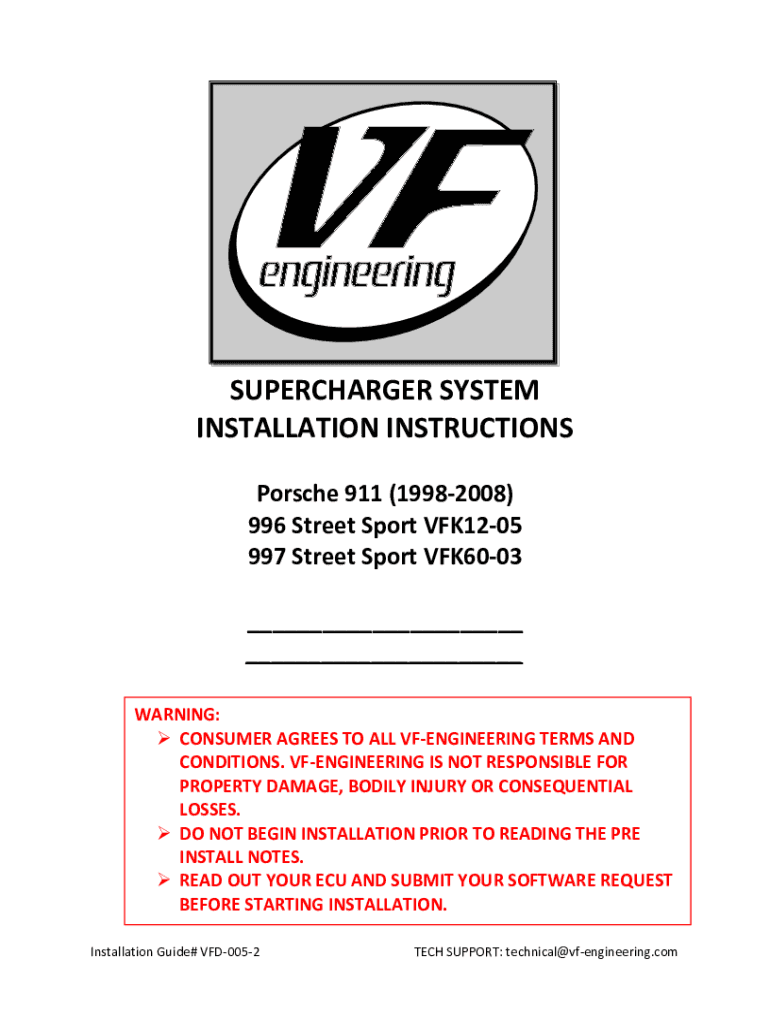 VF
engineering

SUPERCHARGER SYSTEM
INSTALLATION INSTRUCTIONS

Porsche 911 (1998-2008)
996 Street Sport VFK12-05
997 Street Sport VFK60-03

____________________
____________________

WARNING:
➢ CONSUMER AGREES TO ALL VF-ENGINEERING TERMS AND CONDITIONS. VF-ENGINEERING IS NOT RESPONSIBLE FOR PROPERTY DAMAGE, BODILY INJURY OR CONSEQUENTIAL LOSSES.
➢ DO NOT BEGIN INSTALLATION PRIOR TO READING THE PRE INSTALL NOTES.
➢ READ OUT YOUR ECU AND SUBMIT YOUR SOFTWARE REQUEST BEFORE STARTING INSTALLATION.

Installation Guide# VFD-005-2

TECH SUPPORT: technical@vf-engineering.com